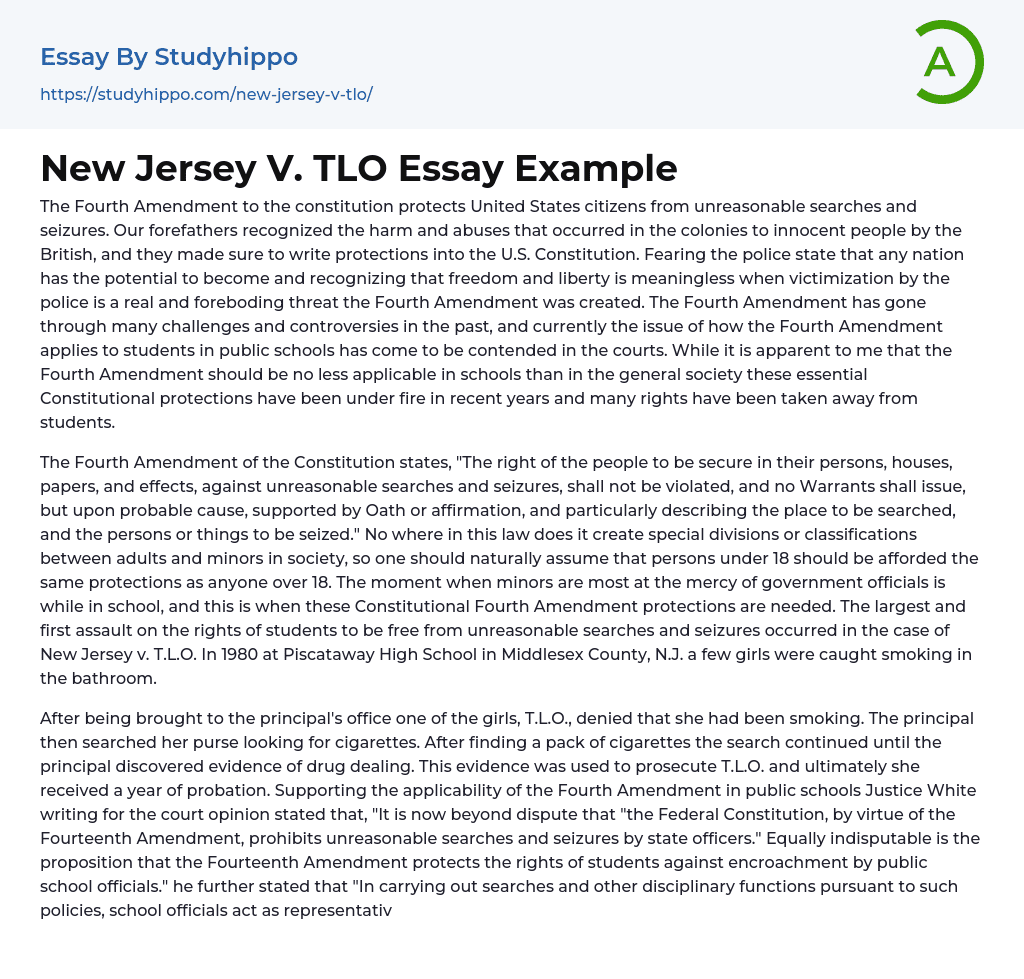 Essay By Studyhippo
https://studyhippo.com/new-jersey-v-tlo/

A

New Jersey V. TLO Essay Example

The Fourth Amendment to the constitution protects United States citizens from unreasonable searches and seizures. Our forefathers recognized the harm and abuses that occurred in the colonies to innocent people by the British, and they made sure to write protections into the U.S. Constitution. Fearing the police state that any nation has the potential to become and recognizing that freedom and liberty is meaningless when victimization by the police is a real and foreboding threat the Fourth Amendment was created. The Fourth Amendment has gone through many challenges and controversies in the past, and currently the issue of how the Fourth Amendment applies to students in public schools has come to be contended in the courts. While it is apparent to me that the Fourth Amendment should be no less applicable in schools than in the general society these essential Constitutional protections have been under fire in recent years and many rights have been taken away from students.

The Fourth Amendment of the Constitution states, "The right of the people to be secure in their persons, houses, papers, and effects, against unreasonable searches and seizures, shall not be violated, and no Warrants shall issue, but upon probable cause, supported by Oath or affirmation, and particularly describing the place to be searched, and the persons or things to be seized." No where in this law does it create special divisions or classifications between adults and minors in society, so one should naturally assume that persons under 18 should be afforded the same protections as anyone over 18. The moment when minors are most at the mercy of government officials is while in school, and this is when these Constitutional Fourth Amendment protections are needed. The largest and first assault on the rights of students to be free from unreasonable searches and seizures occurred in the case of New Jersey v. T.L.O. In 1980 at Piscataway High School in Middlesex County, N.J. a few girls were caught smoking in the bathroom.

After being brought to the principal's office one of the girls, T.L.O., denied that she had been smoking. The principal then searched her purse looking for cigarettes. After finding a pack of cigarettes the search continued until the principal discovered evidence of drug dealing. This evidence was used to prosecute T.L.O. and ultimately she received a year of probation. Supporting the applicability of the Fourth Amendment in public schools Justice White writing for the court opinion stated that, "It is now beyond dispute that "the Federal Constitution, by virtue of the Fourteenth Amendment, prohibits unreasonable searches and seizures by state officers." Equally indisputable is the proposition that the Fourteenth Amendment protects the rights of students against encroachment by public school officials." he further stated that "In carrying out searches and other disciplinary functions pursuant to such policies, school officials act as representativ